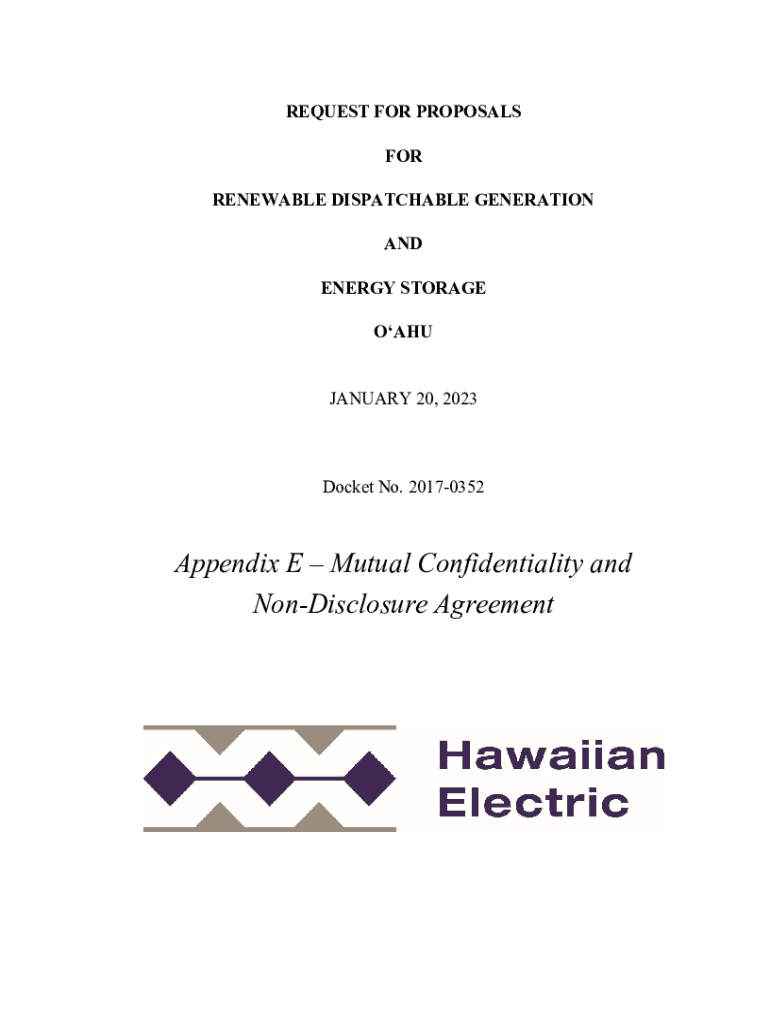 REQUEST FOR PROPOSALS

FOR

RENEWABLE DISPATCHABLE GENERATION

AND

ENERGY STORAGE

O‘AHU

JANUARY 20, 2023

Docket No. 2017-0352

Appendix E – Mutual Confidentiality and Non-Disclosure Agreement

Hawaiian Electric